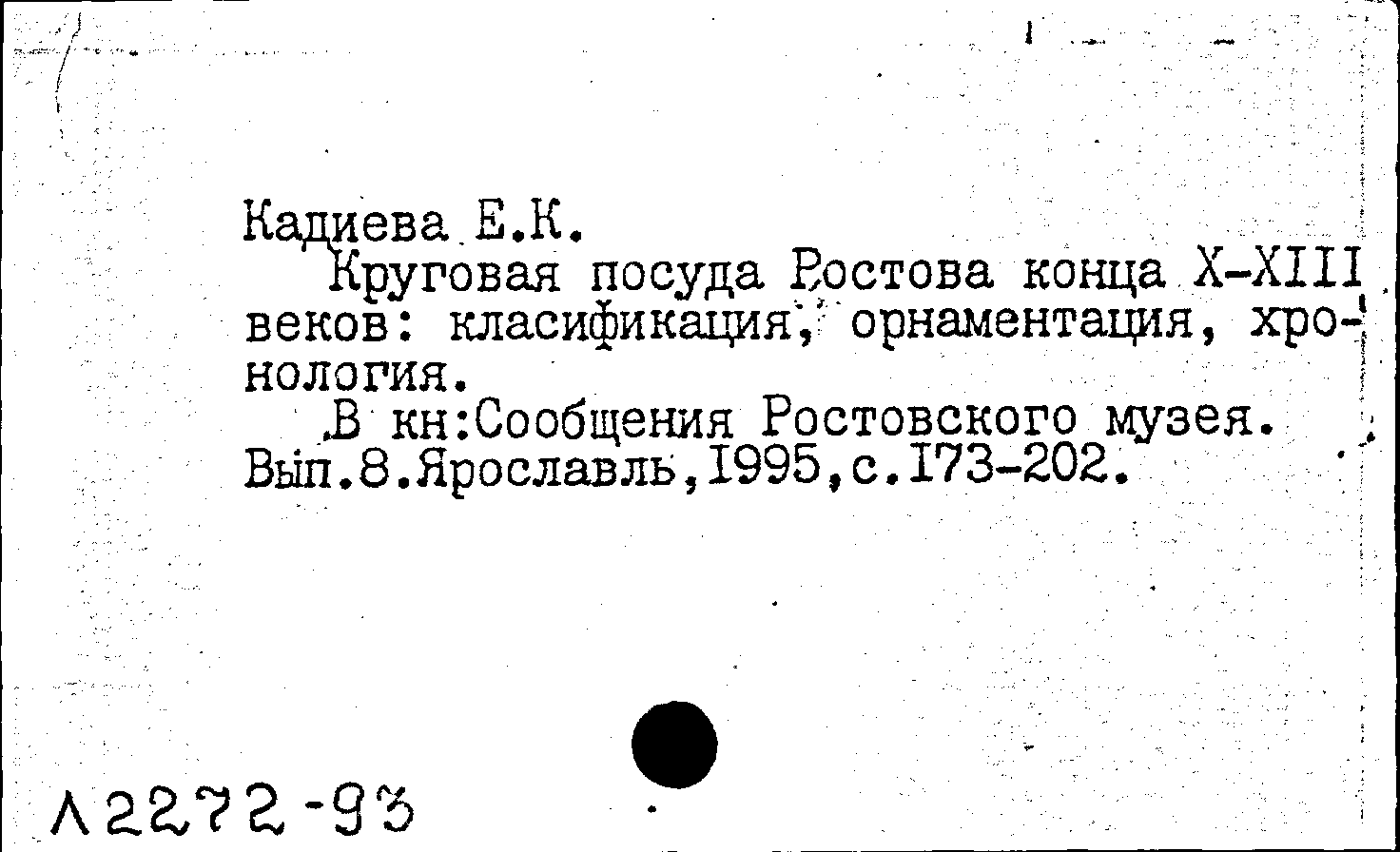 Кадиева Е.К.

Круговая посуда Ростова конца X-XIII веков: класификация, орнаментация, хронология.

В кн:Сообщения Ростовского музея. Вып.8.Ярославль,1995,с.173-202.

Л2272-93